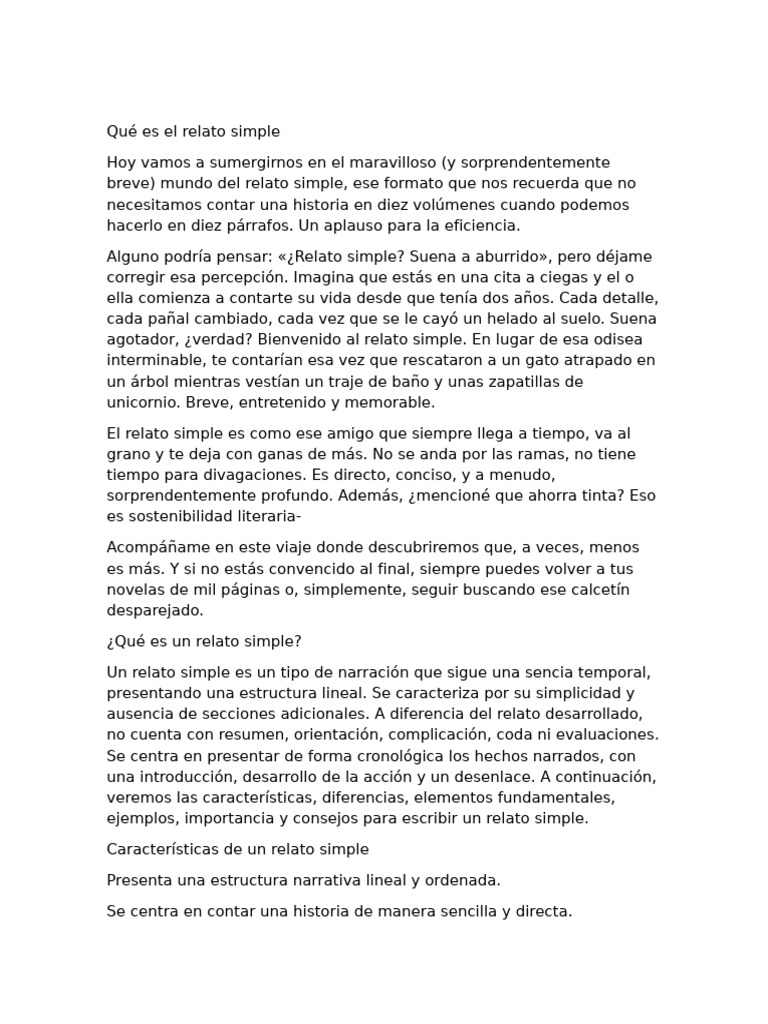 Qué es el relato simple

Hoy vamos a sumergirnos en el maravilloso (y sorprendentemente breve) mundo del relato simple, ese formato que nos recuerda que no necesitamos contar una historia en diez volúmenes cuando podemos hacerlo en diez párrafos. Un aplauso para la eficiencia.

Alguno podría pensar: «¿Relato simple? Suena a aburrido», pero déjame corregir esa percepción. Imagina que estás en una cita a ciegas y el o ella comienza a contarte su vida desde que tenía dos años. Cada detalle, cada pañal cambiado, cada vez que se le cayó un helado al suelo. Suena agotador, ¿verdad? Bienvenido al relato simple. En lugar de esa odisea interminable, te contarían esa vez que rescataron a un gato atrapado en un árbol mientras vestían un traje de baño y unas zapatillas de unicornio. Breve, entretenido y memorable.

El relato simple es como ese amigo que siempre llega a tiempo, va al grano y te deja con ganas de más. No se anda por las ramas, no tiene tiempo para divagaciones. Es directo, conciso, y a menudo, sorprendentemente profundo. Además, ¿mencioné que ahorra tinta? Eso es sostenibilidad literaria-

Acompáñame en este viaje donde descubriremos que, a veces, menos es más. Y si no estás convencido al final, siempre puedes volver a tus novelas de mil páginas o, simplemente, seguir buscando ese calcetín desparejado.

¿Qué es un relato simple?

Un relato simple es un tipo de narración que sigue una sencia temporal, presentando una estructura lineal. Se caracteriza por su simplicidad y ausencia de secciones adicionales. A diferencia del relato desarrollado, no cuenta con resumen, orientación, complicación, coda ni evaluaciones. Se centra en presentar de forma cronológica los hechos narrados, con una introducción, desarrollo de la acción y un desenlace. A continuación, veremos las características, diferencias, elementos fundamentales, ejemplos, importancia y consejos para escribir un relato simple.

Características de un relato simple

Presenta una estructura narrativa lineal y ordenada.

Se centra en contar una historia de manera sencilla y directa.